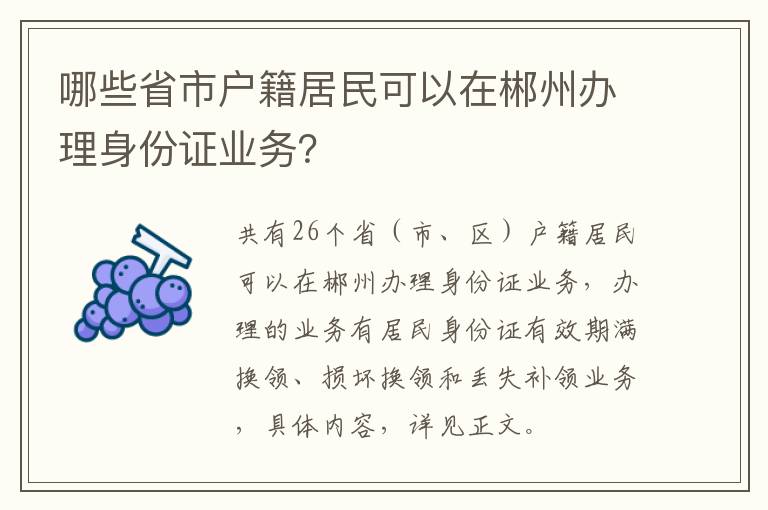 哪些省市户籍居民可以在郴州办理身份证业务?

共有26个省（市、区）户籍居民可以在郴州办理身份证业务，办理的业务有居民身份证有效期满换领、损坏换领和丢失补领业务，具体内容，详见正文。